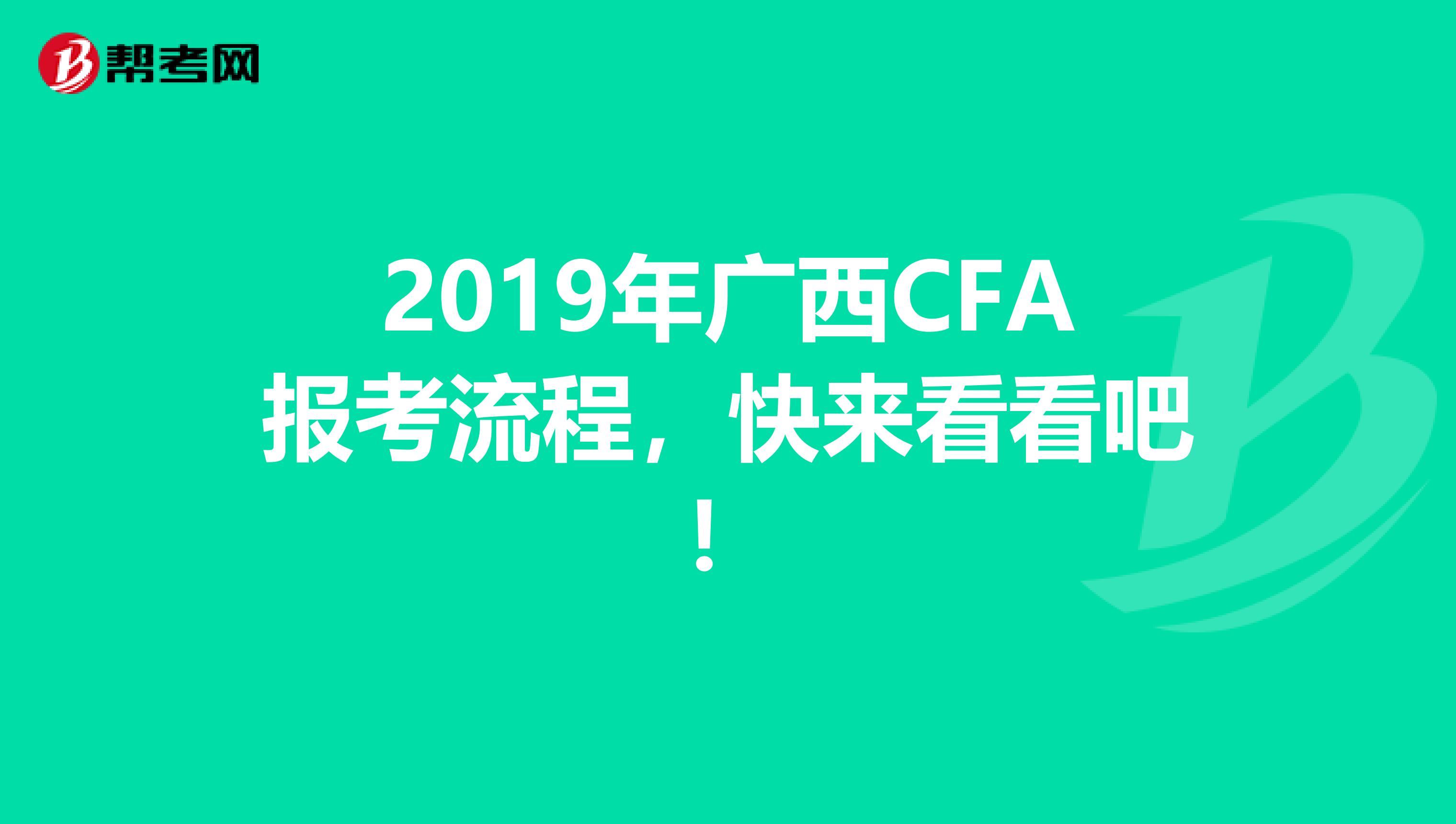 帮考网

2019年广西CFA报考流程，快来看看吧！